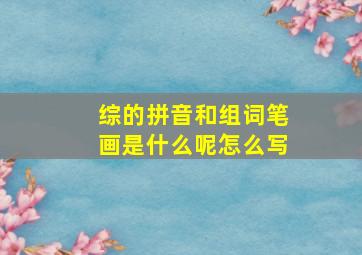 综的拼音和组词笔画是什么呢怎么写